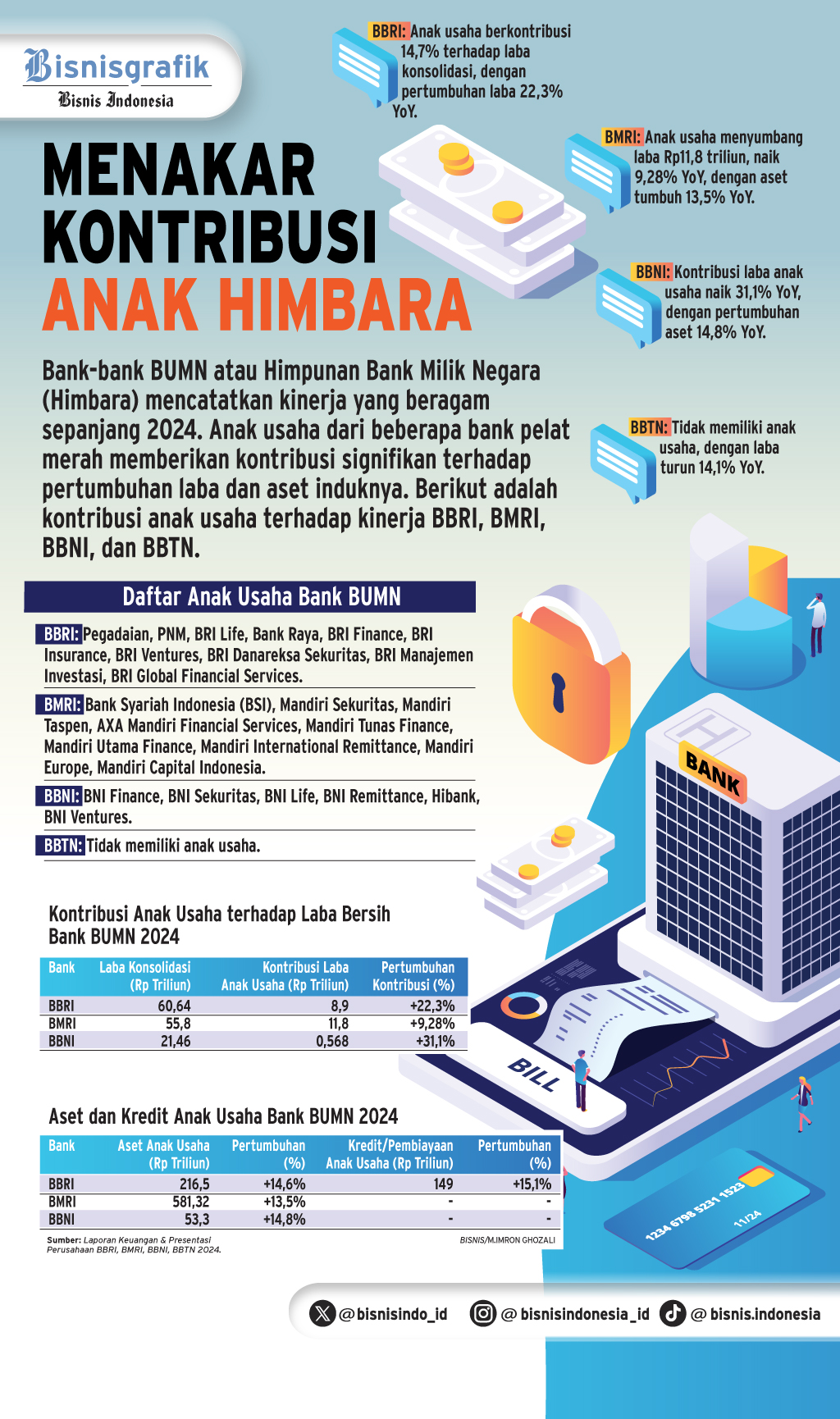 Bisnisgrafik
Bisnis Indonesia

MENAKAR KONTRIBUSI ANAK HIMBARA

BBRI: Anak usaha berkontribusi 14,7% terhadap laba konsolidasi, dengan pertumbuhan laba 22,3% YoY.

BMRI: Anak usaha menyumbang laba Rp11,8 triliun, naik 9,28% YoY, dengan aset tumbuh 13,5% YoY.

BBNI: Kontribusi laba anak usaha naik 31,1% YoY, dengan pertumbuhan aset 14,8% YoY.

BBTN: Tidak memiliki anak usaha, dengan laba turun 14,1% YoY.

Bank-bank BUMN atau Himpunan Bank Milik Negara (Himbara) mencatatkan kinerja yang beragam sepanjang 2024. Anak usaha dari beberapa bank pelat merah memberikan kontribusi signifikan terhadap pertumbuhan laba dan aset induknya. Berikut adalah kontribusi anak usaha terhadap kinerja BBRI, BMRI, BBNI, dan BBTN.

Daftar Anak Usaha Bank BUMN

BBRI: Pegadaian, PNM, BRI Life, Bank Raya, BRI Finance, BRI Insurance, BRI Ventures, BRI Danareksa Sekuritas, BRI Manajemen Investasi, BRI Global Financial Services.

BMRI: Bank Syariah Indonesia (BSI), Mandiri Sekuritas, Mandiri Taspen, AXA Mandiri Financial Services, Mandiri Tunas Finance, Mandiri Utama Finance, Mandiri International Remittance, Mandiri Europe, Mandiri Capital Indonesia.

BBNI: BNI Finance, BNI Sekuritas, BNI Life, BNI Remittance, Hibank, BNI Ventures.

BBTN: Tidak memiliki anak usaha.

Kontribusi Anak Usaha terhadap Laba Bersih Bank BUMN 2024

| Bank | Laba Konsolidasi (Rp Triliun) | Kontribusi Laba Anak Usaha (Rp Triliun) | Pertumbuhan Kontribusi (%) |
|---|---|---|---|
| BBRI | 60,64 | 8,9 | +22,3% |
| BMRI | 55,8 | 11,8 | +9,28% |
| BBNI | 21,46 | 0,568 | +31,1% |

Aset dan Kredit Anak Usaha Bank BUMN 2024

| Bank | Aset Anak Usaha (Rp Triliun) | Pertumbuhan (%) | Kredit/Pembiayaan Anak Usaha (Rp Triliun) | Pertumbuhan (%) |
|---|---|---|---|---|
| BBRI | 216,5 | +14,6% | 149 | +15,1% |
| BMRI | 581,32 | +13,5% | - | - |
| BBNI | 53,3 | +14,8% | - | - |

Sumber: Laporan Keuangan & Presentasi Perusahaan BBRI, BMRI, BBNI, BBTN 2024.
BISNIS/M.IMRON GHOZALI

BANK
BILL
1234 6798 5231 1523
11/24

@bisnisindo_id @bisnisindonesia_id @bisnis.indonesia